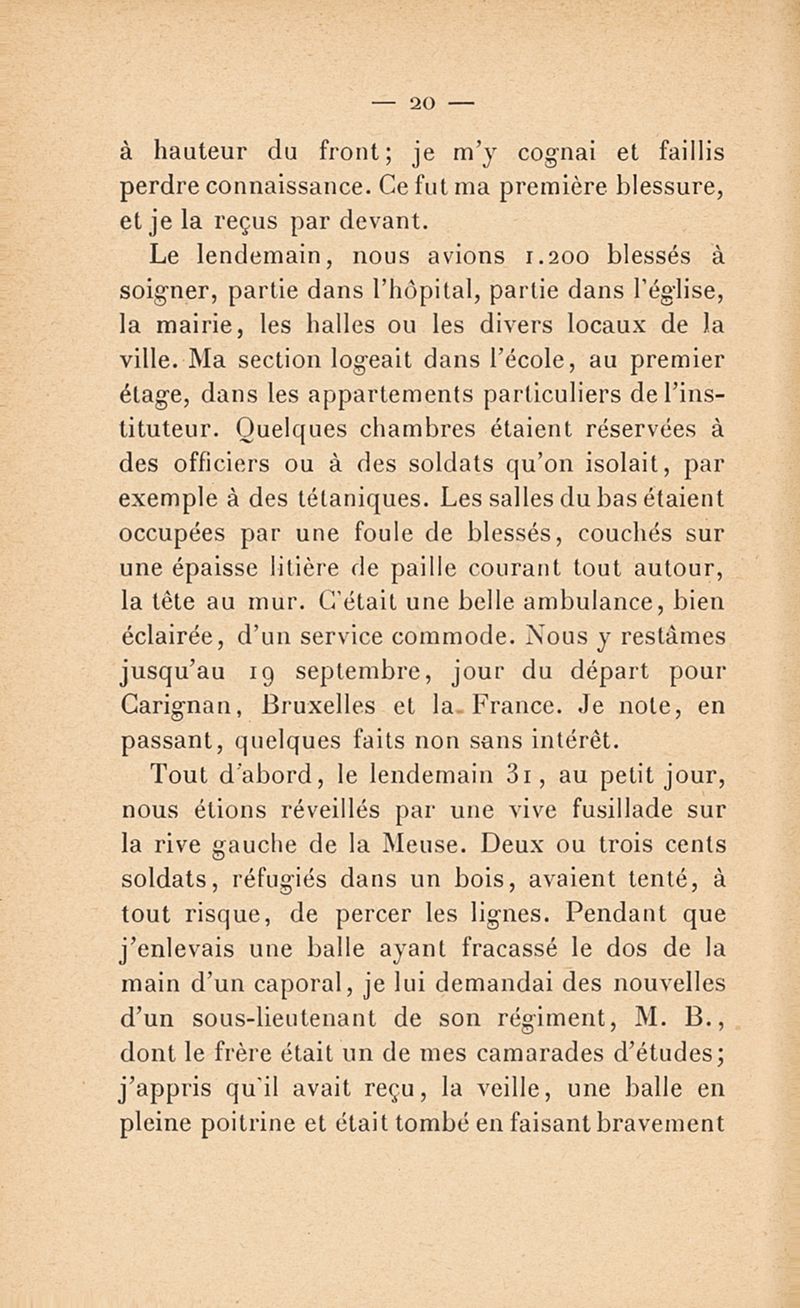 — 20 —

à hauteur du front; je m'y cognai et faillis perdre connaissance. Ce fut ma première blessure, et je la reçus par devant.

Le lendemain, nous avions 1.200 blessés à soigner, partie dans l'hôpital, partie dans l'église, la mairie, les halles ou les divers locaux de la ville. Ma section logeait dans l'école, au premier étage, dans les appartements particuliers de l'instituteur. Quelques chambres étaient réservées à des officiers ou à des soldats qu'on isolait, par exemple à des tétaniques. Les salles du bas étaient occupées par une foule de blessés, couchés sur une épaisse litière de paille courant tout autour, la tête au mur. C'était une belle ambulance, bien éclairée, d'un service commode. Nous y restâmes jusqu'au 19 septembre, jour du départ pour Carignan, Bruxelles et la France. Je note, en passant, quelques faits non sans intérêt.

Tout d'abord, le lendemain 31, au petit jour, nous étions réveillés par une vive fusillade sur la rive gauche de la Meuse. Deux ou trois cents soldats, réfugiés dans un bois, avaient tenté, à tout risque, de percer les lignes. Pendant que j'enlevais une balle ayant fracassé le dos de la main d'un caporal, je lui demandai des nouvelles d'un sous-lieutenant de son régiment, M. B., dont le frère était un de mes camarades d'études; j'appris qu'il avait reçu, la veille, une balle en pleine poitrine et était tombé en faisant bravement